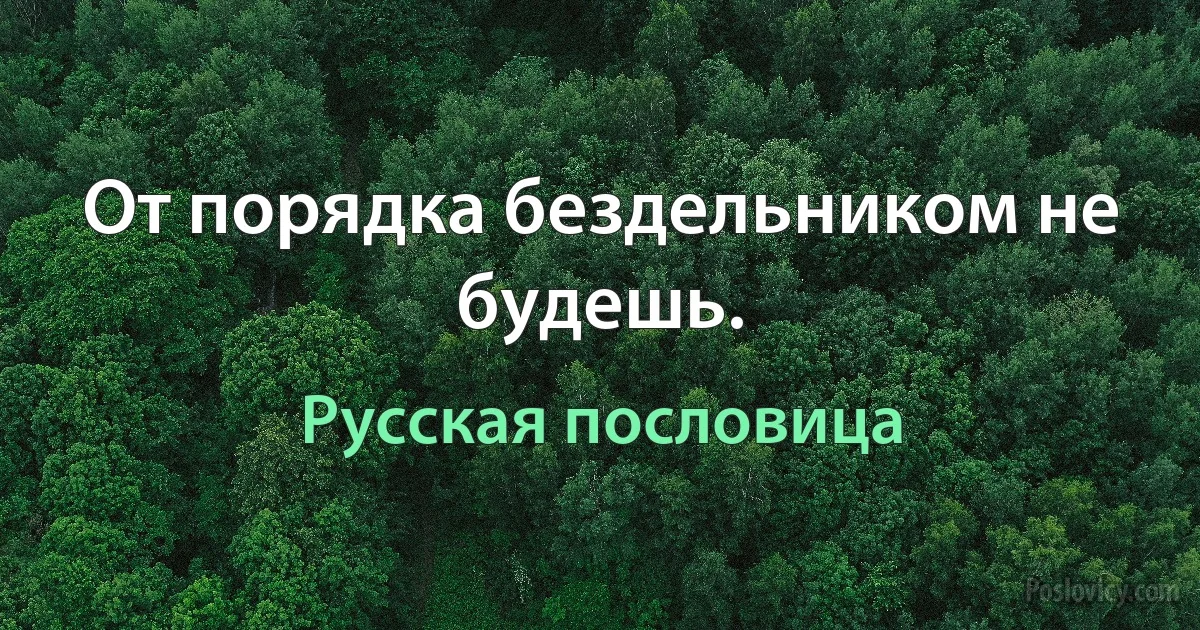 От порядка бездельником не будешь.

Русская пословица

Poslovicy.com